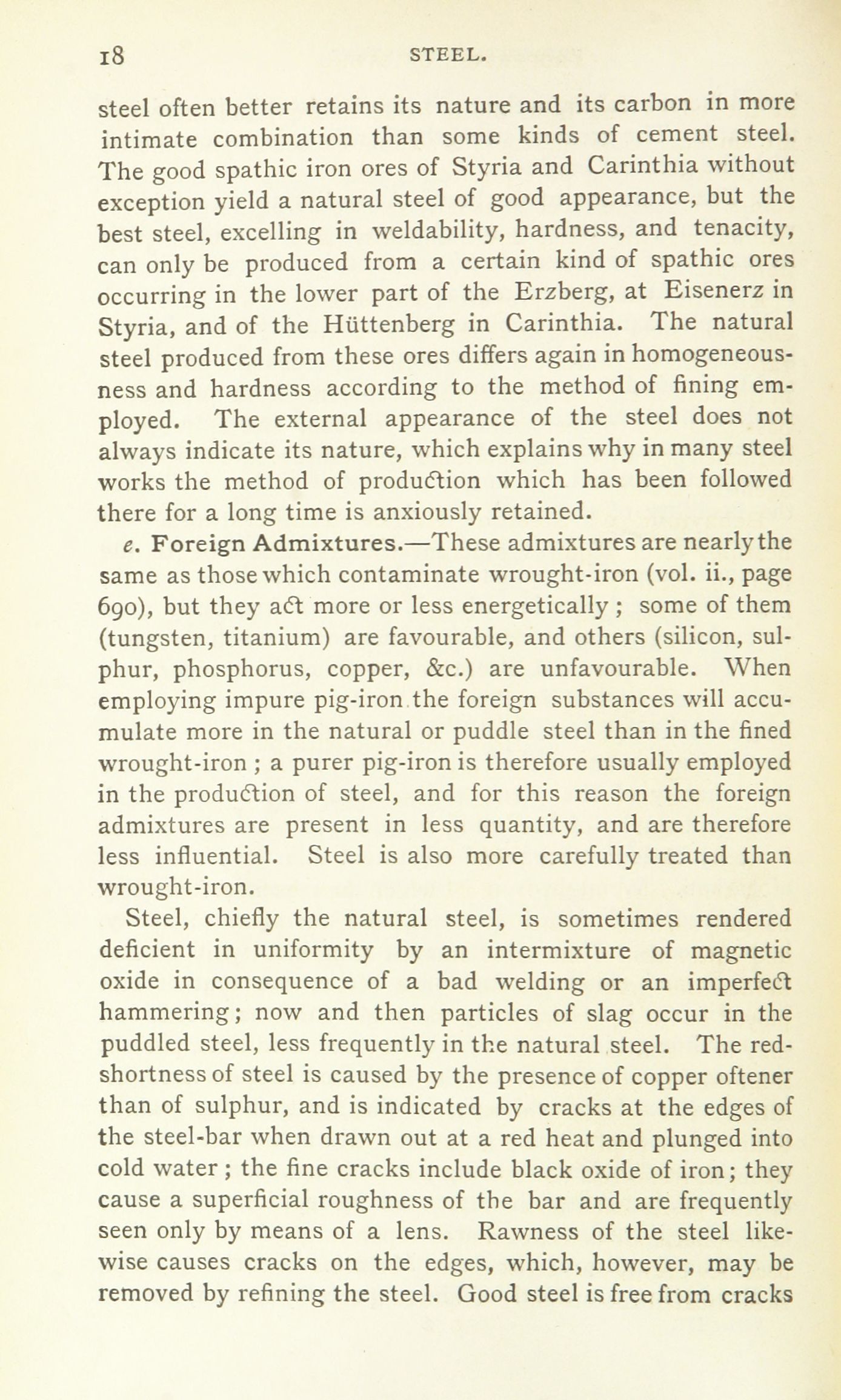 18 STEEL.

steel often better retains its nature and its carbon in more intimate combination than some kinds of cement steel. The good spathic iron ores of Styria and Carinthia without exception yield a natural steel of good appearance, but the best steel, excelling in weldability, hardness, and tenacity, can only be produced from a certain kind of spathic ores occurring in the lower part of the Erzberg, at Eisenerz in Styria, and of the Hüttenberg in Carinthia. The natural steel produced from these ores differs again in homogeneousness and hardness according to the method of fining employed. The external appearance of the steel does not always indicate its nature, which explains why in many steel works the method of production which has been followed there for a long time is anxiously retained.

e. Foreign Admixtures.—These admixtures are nearly the same as those which contaminate wrought-iron (vol. ii., page 690), but they act more or less energetically; some of them (tungsten, titanium) are favourable, and others (silicon, sulphur, phosphorus, copper, &c.) are unfavourable. When employing impure pig-iron the foreign substances will accumulate more in the natural or puddle steel than in the fined wrought-iron; a purer pig-iron is therefore usually employed in the production of steel, and for this reason the foreign admixtures are present in less quantity, and are therefore less influential. Steel is also more carefully treated than wrought-iron.

Steel, chiefly the natural steel, is sometimes rendered deficient in uniformity by an intermixture of magnetic oxide in consequence of a bad welding or an imperfect hammering; now and then particles of slag occur in the puddled steel, less frequently in the natural steel. The red-shortness of steel is caused by the presence of copper oftener than of sulphur, and is indicated by cracks at the edges of the steel-bar when drawn out at a red heat and plunged into cold water; the fine cracks include black oxide of iron; they cause a superficial roughness of the bar and are frequently seen only by means of a lens. Rawness of the steel likewise causes cracks on the edges, which, however, may be removed by refining the steel. Good steel is free from cracks